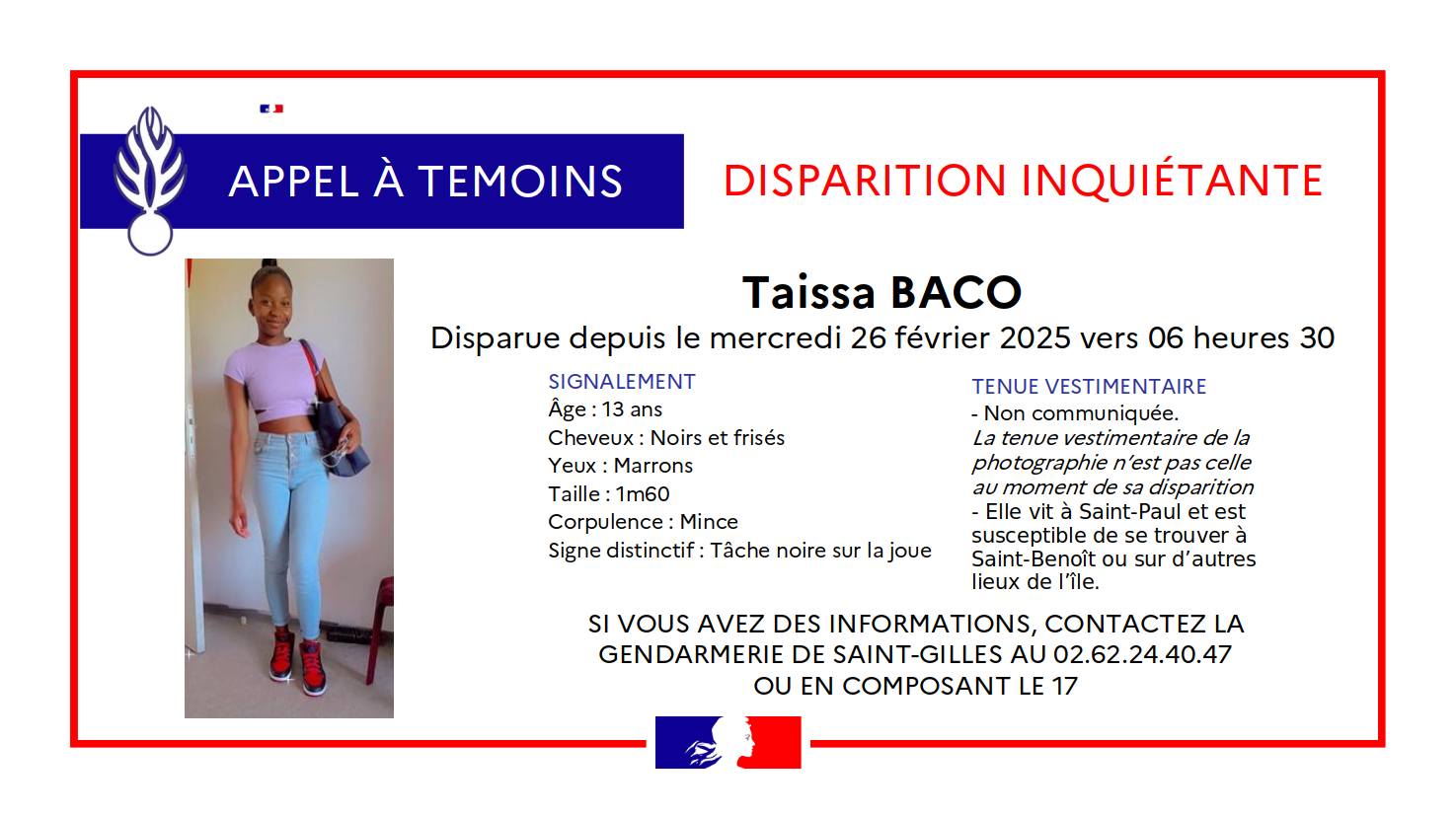 APPEL À TEMOINS

DISPARITION INQUIÉTANTE

Taissa BACO

Disparue depuis le mercredi 26 février 2025 vers 06 heures 30

SIGNALEMENT
Âge : 13 ans
Cheveux : Noirs et frisés
Yeux : Marrons
Taille : 1m60
Corpulence : Mince
Signe distinctif : Tâche noire sur la joue

TENUE VESTIMENTAIRE
- Non communiquée.
La tenue vestimentaire de la photographie n'est pas celle au moment de sa disparition
- Elle vit à Saint-Paul et est susceptible de se trouver à Saint-Benoît ou sur d'autres lieux de l'île.

SI VOUS AVEZ DES INFORMATIONS, CONTACTEZ LA GENDARMERIE DE SAINT-GILLES AU 02.62.24.40.47 OU EN COMPOSANT LE 17